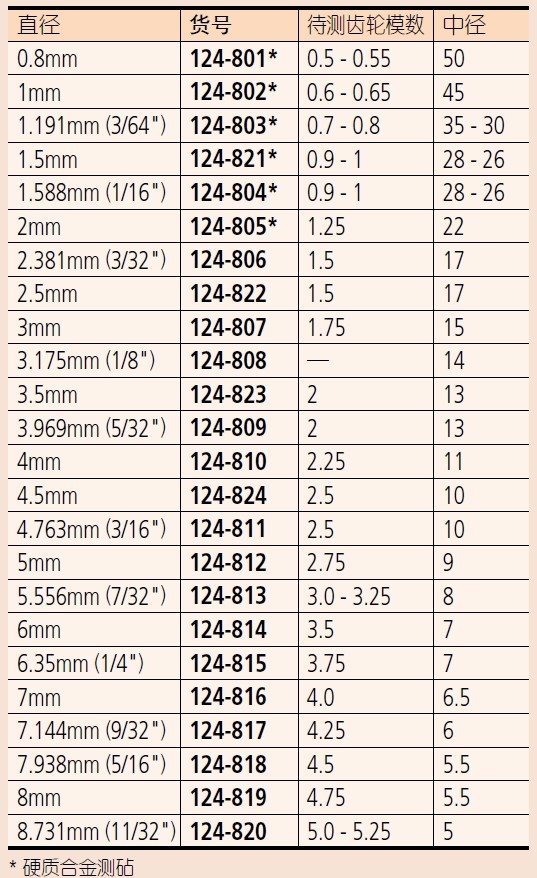 | 直径 | 货号 | 待测齿轮模数 | 中径 |
|---|---|---|---|
| 0.8mm | 124-801* | 0.5 - 0.55 | 50 |
| 1mm | 124-802* | 0.6 - 0.65 | 45 |
| 1.191mm (3/64") | 124-803* | 0.7 - 0.8 | 35 - 30 |
| 1.5mm | 124-821* | 0.9 - 1 | 28 - 26 |
| 1.588mm (1/16") | 124-804* | 0.9 - 1 | 28 - 26 |
| 2mm | 124-805* | 1.25 | 22 |
| 2.381mm (3/32") | 124-806 | 1.5 | 17 |
| 2.5mm | 124-822 | 1.5 | 17 |
| 3mm | 124-807 | 1.75 | 15 |
| 3.175mm (1/8") | 124-808 | — | 14 |
| 3.5mm | 124-823 | 2 | 13 |
| 3.969mm (5/32") | 124-809 | 2 | 13 |
| 4mm | 124-810 | 2.25 | 11 |
| 4.5mm | 124-824 | 2.5 | 10 |
| 4.763mm (3/16") | 124-811 | 2.5 | 10 |
| 5mm | 124-812 | 2.75 | 9 |
| 5.556mm (7/32") | 124-813 | 3.0 - 3.25 | 8 |
| 6mm | 124-814 | 3.5 | 7 |
| 6.35mm (1/4") | 124-815 | 3.75 | 7 |
| 7mm | 124-816 | 4.0 | 6.5 |
| 7.144mm (9/32") | 124-817 | 4.25 | 6 |
| 7.938mm (5/16") | 124-818 | 4.5 | 5.5 |
| 8mm | 124-819 | 4.75 | 5.5 |
| 8.731mm (11/32") | 124-820 | 5.0 - 5.25 | 5 |

* 硬质合金测砧